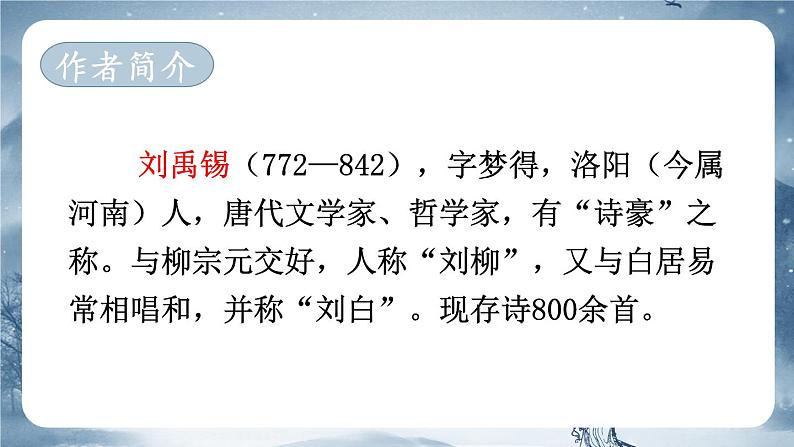 作者简介

刘禹锡（772—842），字梦得，洛阳（今属河南）人，唐代文学家、哲学家，有“诗豪”之称。与柳宗元交好，人称“刘柳”，又与白居易常相唱和，并称“刘白”。现存诗800余首。